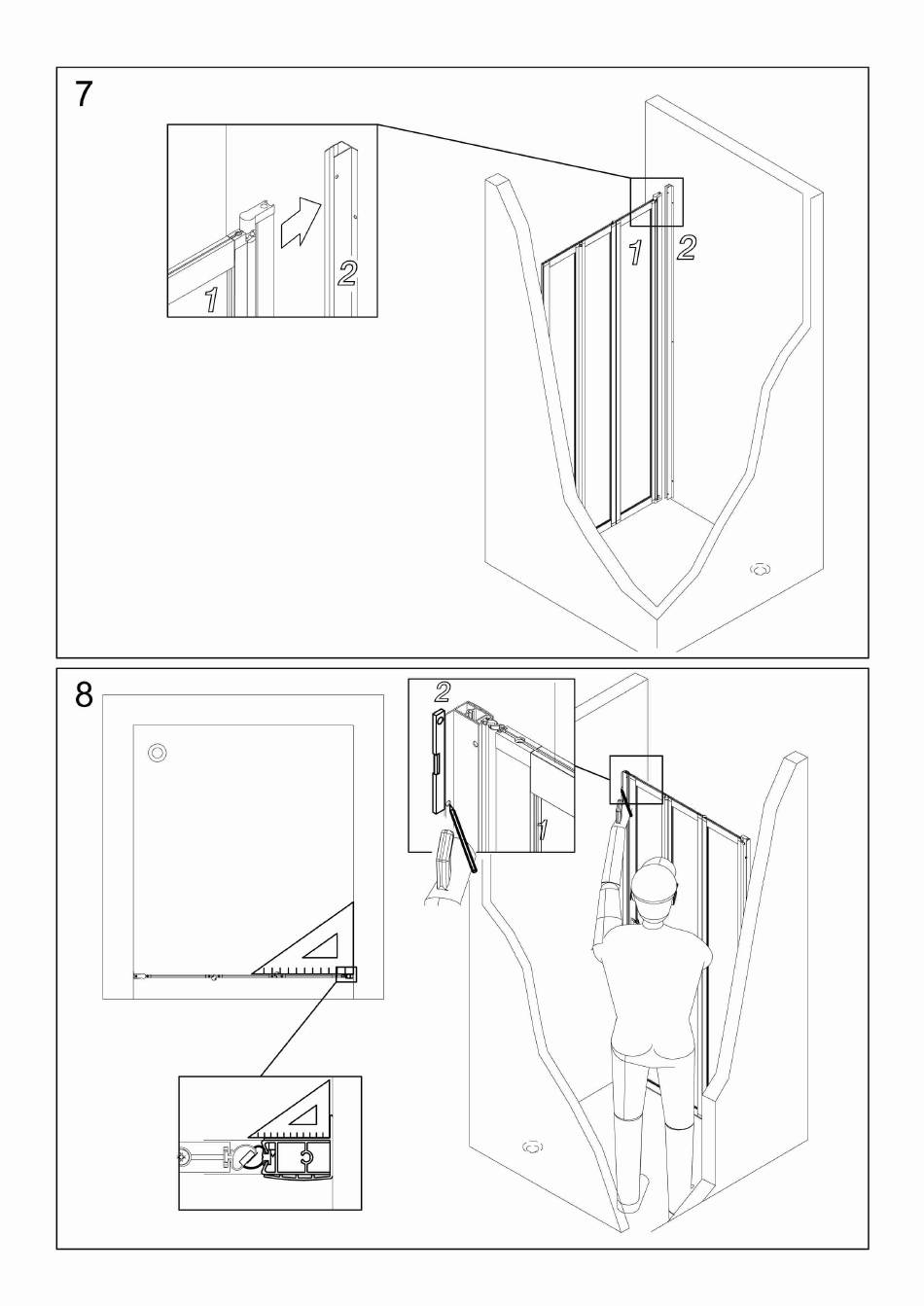 7

1

2

1

2

8

2

1